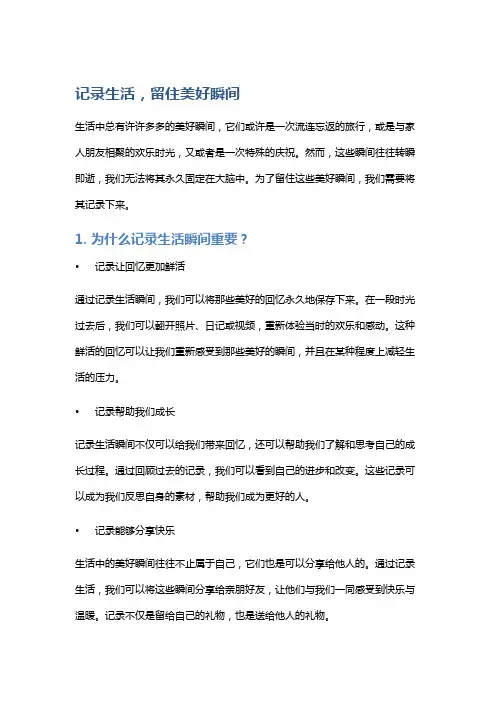 记录生活，留住美好瞬间

生活中总有许许多多的美好瞬间，它们或许是一次流连忘返的旅行，或是与家人朋友相聚的欢乐时光，又或者是一次特殊的庆祝。然而，这些瞬间往往转瞬即逝，我们无法将其永久固定在大脑中。为了留住这些美好瞬间，我们需要将其记录下来。

1. 为什么记录生活瞬间重要？

• 记录让回忆更加鲜活

通过记录生活瞬间，我们可以将那些美好的回忆永久地保存下来。在一段时光过去后，我们可以翻开照片、日记或视频，重新体验当时的欢乐和感动。这种鲜活的回忆可以让我们重新感受到那些美好的瞬间，并且在某种程度上减轻生活的压力。

• 记录帮助我们成长

记录生活瞬间不仅可以给我们带来回忆，还可以帮助我们了解和思考自己的成长过程。通过回顾过去的记录，我们可以看到自己的进步和改变。这些记录可以成为我们反思自身的素材，帮助我们成为更好的人。

• 记录能够分享快乐

生活中的美好瞬间往往不止属于自己，它们也是可以分享给他人的。通过记录生活，我们可以将这些瞬间分享给亲朋好友，让他们与我们一同感受到快乐与温暖。记录不仅是留给自己的礼物，也是送给他人的礼物。